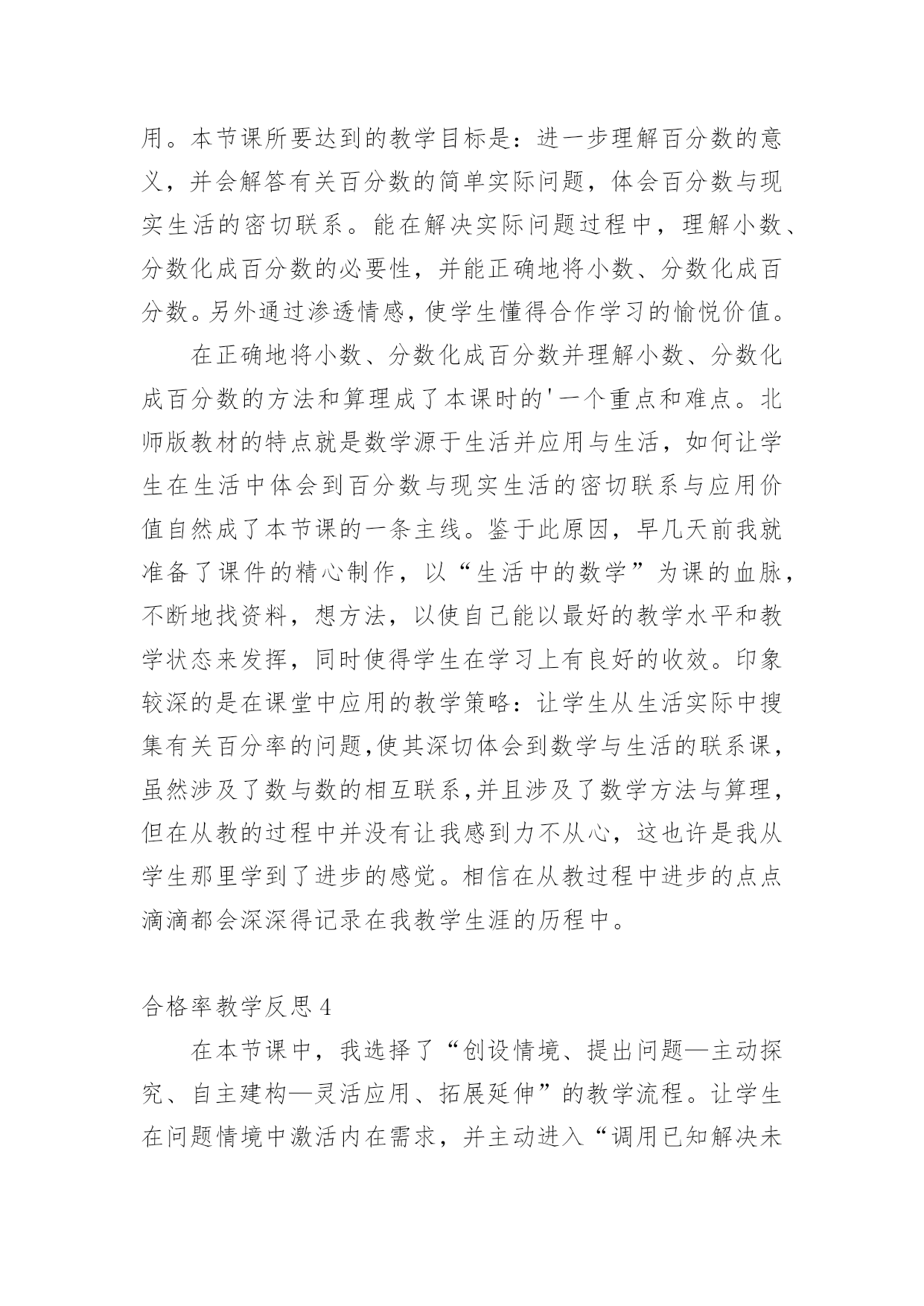 用。本节课所要达到的教学目标是：进一步理解百分数的意义，并会解答有关百分数的简单实际问题，体会百分数与现实生活的密切联系。能在解决实际问题过程中，理解小数、分数化成百分数的必要性，并能正确地将小数、分数化成百分数。另外通过渗透情感，使学生懂得合作学习的愉悦价值。

在正确地将小数、分数化成百分数并理解小数、分数化成百分数的方法和算理成了本课时的'一个重点和难点。北师版教材的特点就是数学源于生活并应用与生活，如何让学生在生活中体会到百分数与现实生活的密切联系与应用价值自然成了本节课的一条主线。鉴于此原因，早几天前我就准备了课件的精心制作，以“生活中的数学”为课的血脉，不断地找资料，想方法，以使自己能以最好的教学水平和教学状态来发挥，同时使得学生在学习上有良好的收效。印象较深的是在课堂中应用的教学策略：让学生从生活实际中搜集有关百分率的问题,使其深切体会到数学与生活的联系课，虽然涉及了数与数的相互联系,并且涉及了数学方法与算理，但在从教的过程中并没有让我感到力不从心，这也许是我从学生那里学到了进步的感觉。相信在从教过程中进步的点点滴滴都会深深得记录在我教学生涯的历程中。

合格率教学反思 4

在本节课中，我选择了“创设情境、提出问题—主动探究、自主建构—灵活应用、拓展延伸”的教学流程。让学生在问题情境中激活内在需求，并主动进入“调用已知解决未